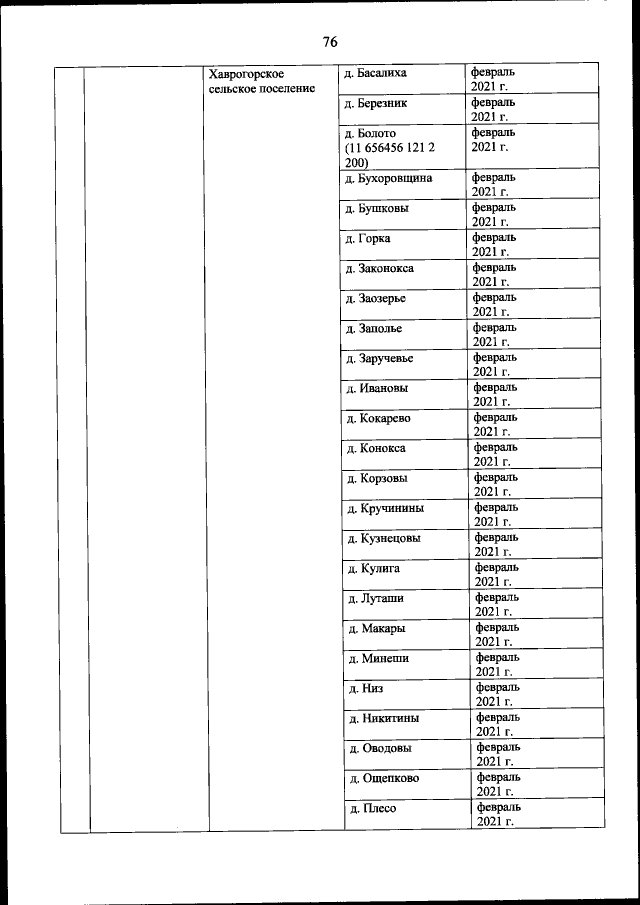 76

| | | | | |
|---|---|---|---|---|
| | | Хаврогорское сельское поселение | д. Басалиха | февраль 2021 г. |
| | | | д. Березник | февраль 2021 г. |
| | | | д. Болото (11 656456 121 2 200) | февраль 2021 г. |
| | | | д. Бухоровщина | февраль 2021 г. |
| | | | д. Бушковы | февраль 2021 г. |
| | | | д. Горка | февраль 2021 г. |
| | | | д. Законокса | февраль 2021 г. |
| | | | д. Заозерье | февраль 2021 г. |
| | | | д. Заполье | февраль 2021 г. |
| | | | д. Заручевье | февраль 2021 г. |
| | | | д. Ивановы | февраль 2021 г. |
| | | | д. Кокарево | февраль 2021 г. |
| | | | д. Конокса | февраль 2021 г. |
| | | | д. Корзовы | февраль 2021 г. |
| | | | д. Кручинины | февраль 2021 г. |
| | | | д. Кузнецовы | февраль 2021 г. |
| | | | д. Кулига | февраль 2021 г. |
| | | | д. Луташи | февраль 2021 г. |
| | | | д. Макары | февраль 2021 г. |
| | | | д. Минеши | февраль 2021 г. |
| | | | д. Низ | февраль 2021 г. |
| | | | д. Никитины | февраль 2021 г. |
| | | | д. Оводовы | февраль 2021 г. |
| | | | д. Ощепково | февраль 2021 г. |
| | | | д. Плесо | февраль 2021 г. |